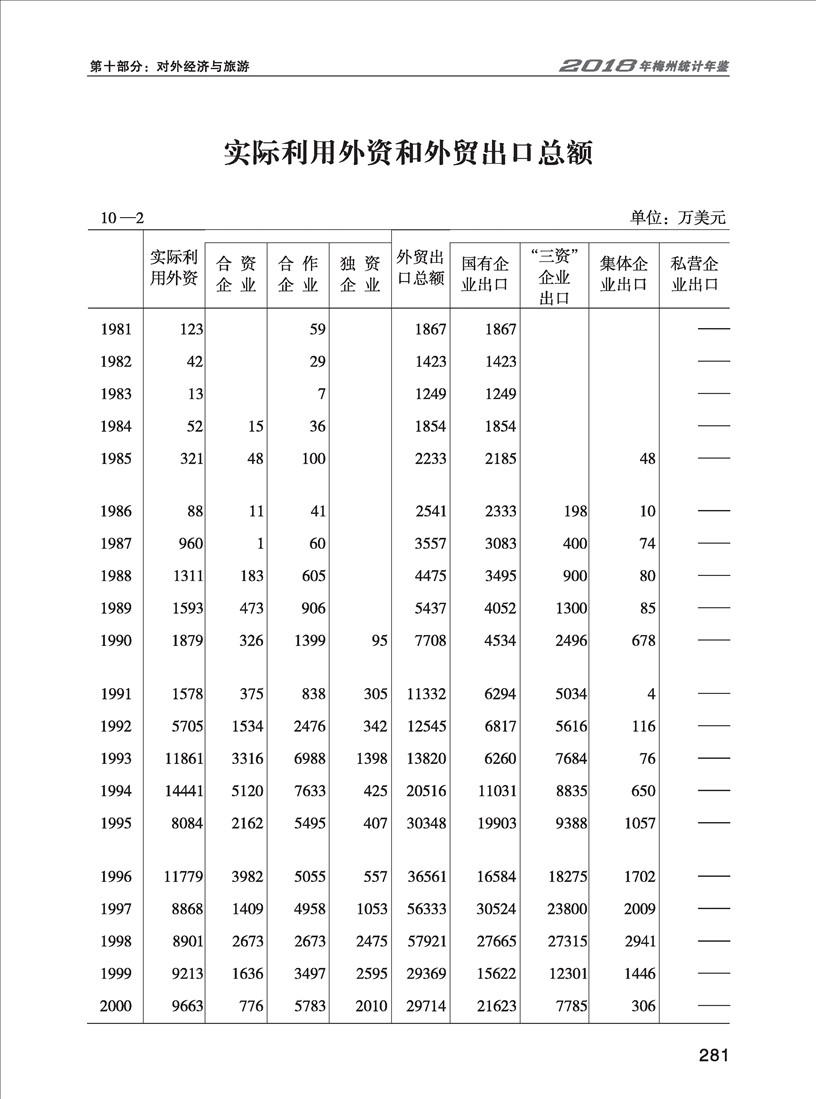 第十部分：对外经济与旅游

2018年梅州统计年鉴

实际利用外资和外贸出口总额

10—2

单位：万美元

|  | 实际利用外资 | 合资企业 | 合作企业 | 独资企业 | 外贸出口总额 | 国有企业出口 | “三资”企业出口 | 集体企业出口 | 私营企业出口 |
|---|---|---|---|---|---|---|---|---|---|
| 1981 | 123 |  | 59 |  | 1867 | 1867 |  |  | —— |
| 1982 | 42 |  | 29 |  | 1423 | 1423 |  |  | —— |
| 1983 | 13 |  | 7 |  | 1249 | 1249 |  |  | —— |
| 1984 | 52 | 15 | 36 |  | 1854 | 1854 |  |  | —— |
| 1985 | 321 | 48 | 100 |  | 2233 | 2185 |  | 48 | —— |
| 1986 | 88 | 11 | 41 |  | 2541 | 2333 | 198 | 10 | —— |
| 1987 | 960 | 1 | 60 |  | 3557 | 3083 | 400 | 74 | —— |
| 1988 | 1311 | 183 | 605 |  | 4475 | 3495 | 900 | 80 | —— |
| 1989 | 1593 | 473 | 906 |  | 5437 | 4052 | 1300 | 85 | —— |
| 1990 | 1879 | 326 | 1399 | 95 | 7708 | 4534 | 2496 | 678 | —— |
| 1991 | 1578 | 375 | 838 | 305 | 11332 | 6294 | 5034 | 4 | —— |
| 1992 | 5705 | 1534 | 2476 | 342 | 12545 | 6817 | 5616 | 116 | —— |
| 1993 | 11861 | 3316 | 6988 | 1398 | 13820 | 6260 | 7684 | 76 | —— |
| 1994 | 14441 | 5120 | 7633 | 425 | 20516 | 11031 | 8835 | 650 | —— |
| 1995 | 8084 | 2162 | 5495 | 407 | 30348 | 19903 | 9388 | 1057 | —— |
| 1996 | 11779 | 3982 | 5055 | 557 | 36561 | 16584 | 18275 | 1702 | —— |
| 1997 | 8868 | 1409 | 4958 | 1053 | 56333 | 30524 | 23800 | 2009 | —— |
| 1998 | 8901 | 2673 | 2673 | 2475 | 57921 | 27665 | 27315 | 2941 | —— |
| 1999 | 9213 | 1636 | 3497 | 2595 | 29369 | 15622 | 12301 | 1446 | —— |
| 2000 | 9663 | 776 | 5783 | 2010 | 29714 | 21623 | 7785 | 306 | —— |

281